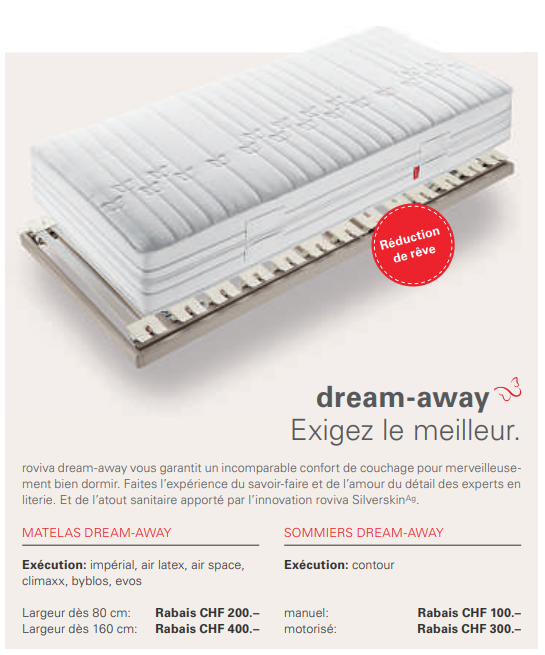 Réduction de rêve

dream-away
Exigez le meilleur.

roviva dream-away vous garantit un incomparable confort de couchage pour merveilleusement bien dormir. Faites l'expérience du savoir-faire et de l'amour du détail des experts en literie. Et de l'atout sanitaire apporté par l'innovation roviva Silverskin$^{Ag}$.

MATELAS DREAM-AWAY

**Exécution:** impérial, air latex, air space, climaxx, byblos, evos

Largeur dès 80 cm: **Rabais CHF 200.–**
Largeur dès 160 cm: **Rabais CHF 400.–**

SOMMIERS DREAM-AWAY

**Exécution:** contour

manuel: **Rabais CHF 100.–**
motorisé: **Rabais CHF 300.–**